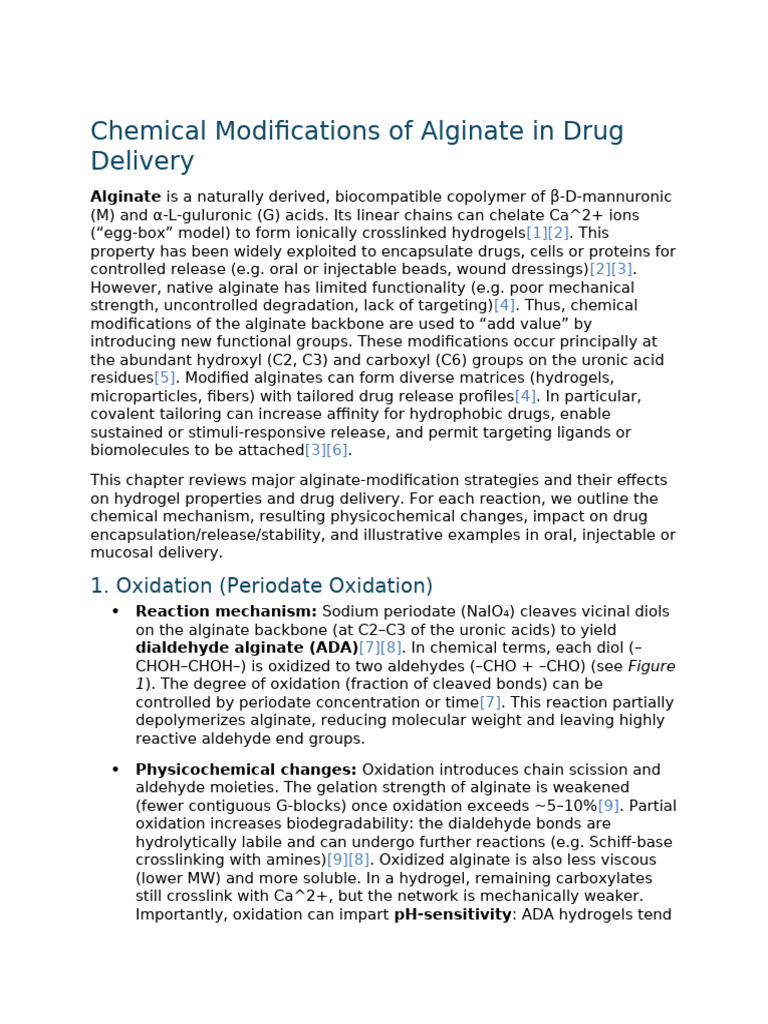 Chemical Modifications of Alginate in Drug Delivery

Alginate is a naturally derived, biocompatible copolymer of β-D-mannuronic (M) and α-L-guluronic (G) acids. Its linear chains can chelate Ca^2+ ions ("egg-box" model) to form ionically crosslinked hydrogels[1][2]. This property has been widely exploited to encapsulate drugs, cells or proteins for controlled release (e.g. oral or injectable beads, wound dressings)[2][3]. However, native alginate has limited functionality (e.g. poor mechanical strength, uncontrolled degradation, lack of targeting)[4]. Thus, chemical modifications of the alginate backbone are used to "add value" by introducing new functional groups. These modifications occur principally at the abundant hydroxyl (C2, C3) and carboxyl (C6) groups on the uronic acid residues[5]. Modified alginates can form diverse matrices (hydrogels, microparticles, fibers) with tailored drug release profiles[4]. In particular, covalent tailoring can increase affinity for hydrophobic drugs, enable sustained or stimuli-responsive release, and permit targeting ligands or biomolecules to be attached[3][6].

This chapter reviews major alginate-modification strategies and their effects on hydrogel properties and drug delivery. For each reaction, we outline the chemical mechanism, resulting physicochemical changes, impact on drug encapsulation/release/stability, and illustrative examples in oral, injectable or mucosal delivery.

1. Oxidation (Periodate Oxidation)

• Reaction mechanism: Sodium periodate ($NaIO_4$) cleaves vicinal diols on the alginate backbone (at C2–C3 of the uronic acids) to yield dialdehyde alginate (ADA)[7][8]. In chemical terms, each diol (–CHOH–CHOH–) is oxidized to two aldehydes (–CHO + –CHO) (see Figure 1). The degree of oxidation (fraction of cleaved bonds) can be controlled by periodate concentration or time[7]. This reaction partially depolymerizes alginate, reducing molecular weight and leaving highly reactive aldehyde end groups.

• Physicochemical changes: Oxidation introduces chain scission and aldehyde moieties. The gelation strength of alginate is weakened (fewer contiguous G-blocks) once oxidation exceeds ~5–10%[9]. Partial oxidation increases biodegradability: the dialdehyde bonds are hydrolytically labile and can undergo further reactions (e.g. Schiff-base crosslinking with amines)[9][8]. Oxidized alginate is also less viscous (lower MW) and more soluble. In a hydrogel, remaining carboxylates still crosslink with Ca^2+, but the network is mechanically weaker. Importantly, oxidation can impart pH-sensitivity: ADA hydrogels tend